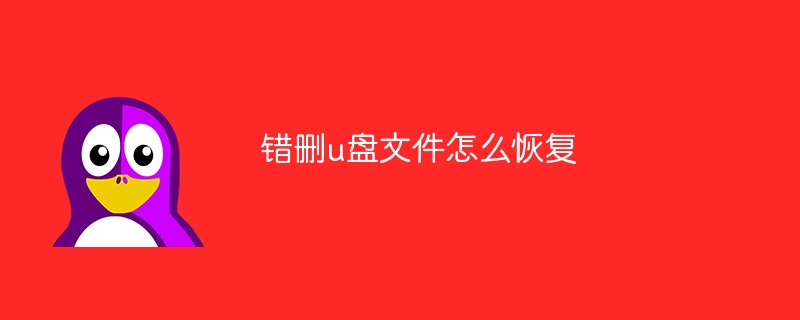 错删u盘文件怎么恢复